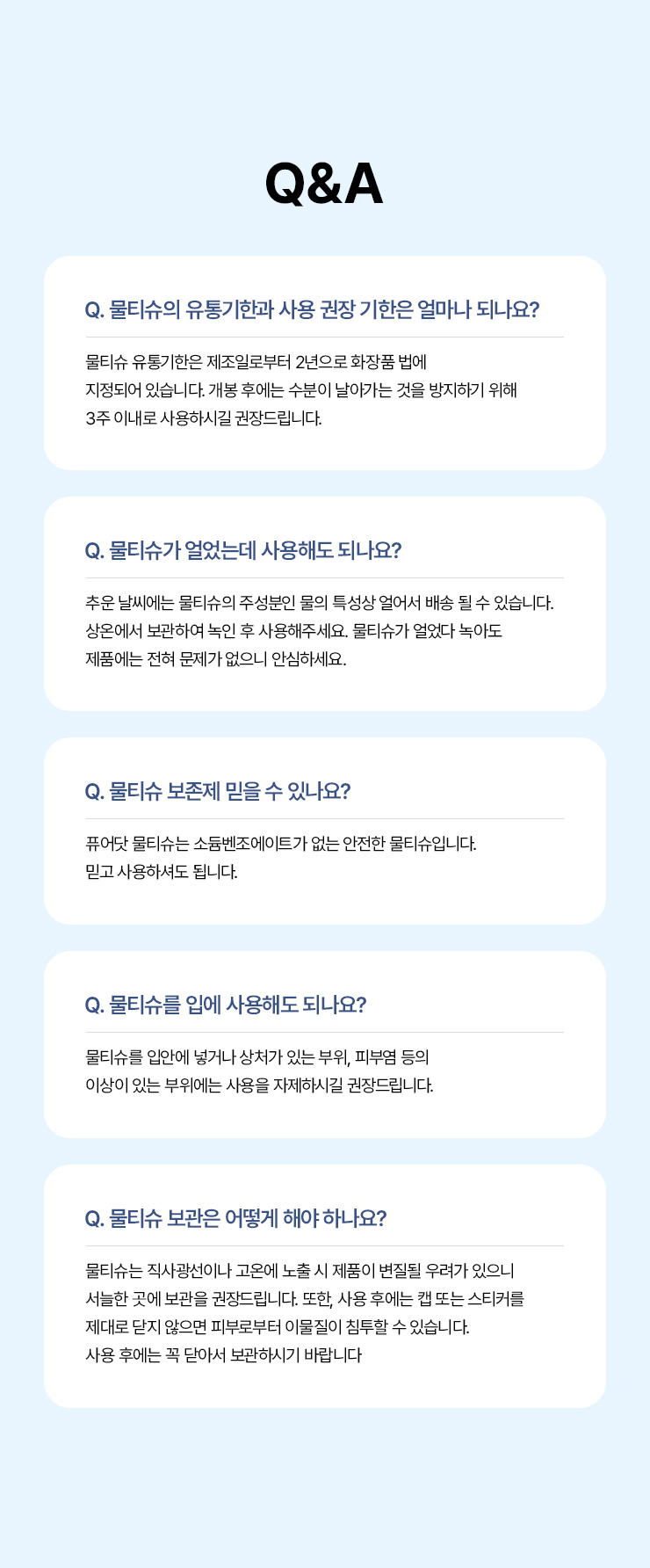 Q&A

Q. 물티슈의 유통기한과 사용 권장 기한은 얼마나 되나요?

물티슈 유통기한은 제조일로부터 2년으로 화장품 법에 지정되어 있습니다. 개봉 후에는 수분이 날아가는 것을 방지하기 위해 3주 이내로 사용하시길 권장드립니다.

Q. 물티슈가 얼었는데 사용해도 되나요?

추운 날씨에는 물티슈의 주성분인 물의 특성상 얼어서 배송 될 수 있습니다. 상온에서 보관하여 녹인 후 사용해주세요. 물티슈가 얼었다 녹아도 제품에는 전혀 문제가 없으니 안심하세요.

Q. 물티슈 보존제 믿을 수 있나요?

퓨어닷 물티슈는 소듐벤조에이트가 없는 안전한 물티슈입니다. 믿고 사용하셔도 됩니다.

Q. 물티슈를 입에 사용해도 되나요?

물티슈를 입안에 넣거나 상처가 있는 부위, 피부염 등의 이상이 있는 부위에는 사용을 자제하시길 권장드립니다.

Q. 물티슈 보관은 어떻게 해야 하나요?

물티슈는 직사광선이나 고온에 노출 시 제품이 변질될 우려가 있으니 서늘한 곳에 보관을 권장드립니다. 또한, 사용 후에는 캡 또는 스티커를 제대로 닫지 않으면 피부로부터 이물질이 침투할 수 있습니다. 사용 후에는 꼭 닫아서 보관하시기 바랍니다